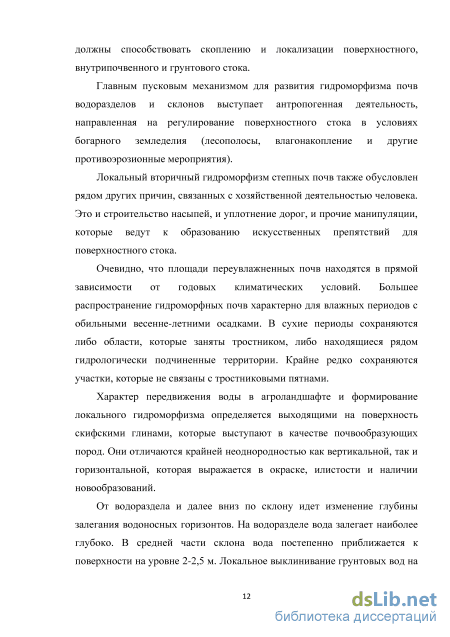 должны способствовать скоплению и локализации поверхностного, внутрипочвенного и грунтового стока.

Главным пусковым механизмом для развития гидроморфизма почв водоразделов и склонов выступает антропогенная деятельность, направленная на регулирование поверхностного стока в условиях богарного земледелия (лесополосы, влагонакопление и другие противоэрозионные мероприятия).

Локальный вторичный гидроморфизм степных почв также обусловлен рядом других причин, связанных с хозяйственной деятельностью человека. Это и строительство насыпей, и уплотнение дорог, и прочие манипуляции, которые ведут к образованию искусственных препятствий для поверхностного стока.

Очевидно, что площади переувлажненных почв находятся в прямой зависимости от годовых климатических условий. Большее распространение гидроморфных почв характерно для влажных периодов с обильными весенне-летними осадками. В сухие периоды сохраняются либо области, которые заняты тростником, либо находящиеся рядом гидрологически подчиненные территории. Крайне редко сохраняются участки, которые не связаны с тростниковыми пятнами.

Характер передвижения воды в агроландшафте и формирование локального гидроморфизма определяется выходящими на поверхность скифскими глинами, которые выступают в качестве почвообразующих пород. Они отличаются крайней неоднородностью как вертикальной, так и горизонтальной, которая выражается в окраске, илистости и наличии новообразований.

От водораздела и далее вниз по склону идет изменение глубины залегания водоносных горизонтов. На водоразделе вода залегает наиболее глубоко. В средней части склона вода постепенно приближается к поверхности на уровне 2-2,5 м. Локальное выклинивание грунтовых вод на

12

dsLib.net
библиотека диссертаций